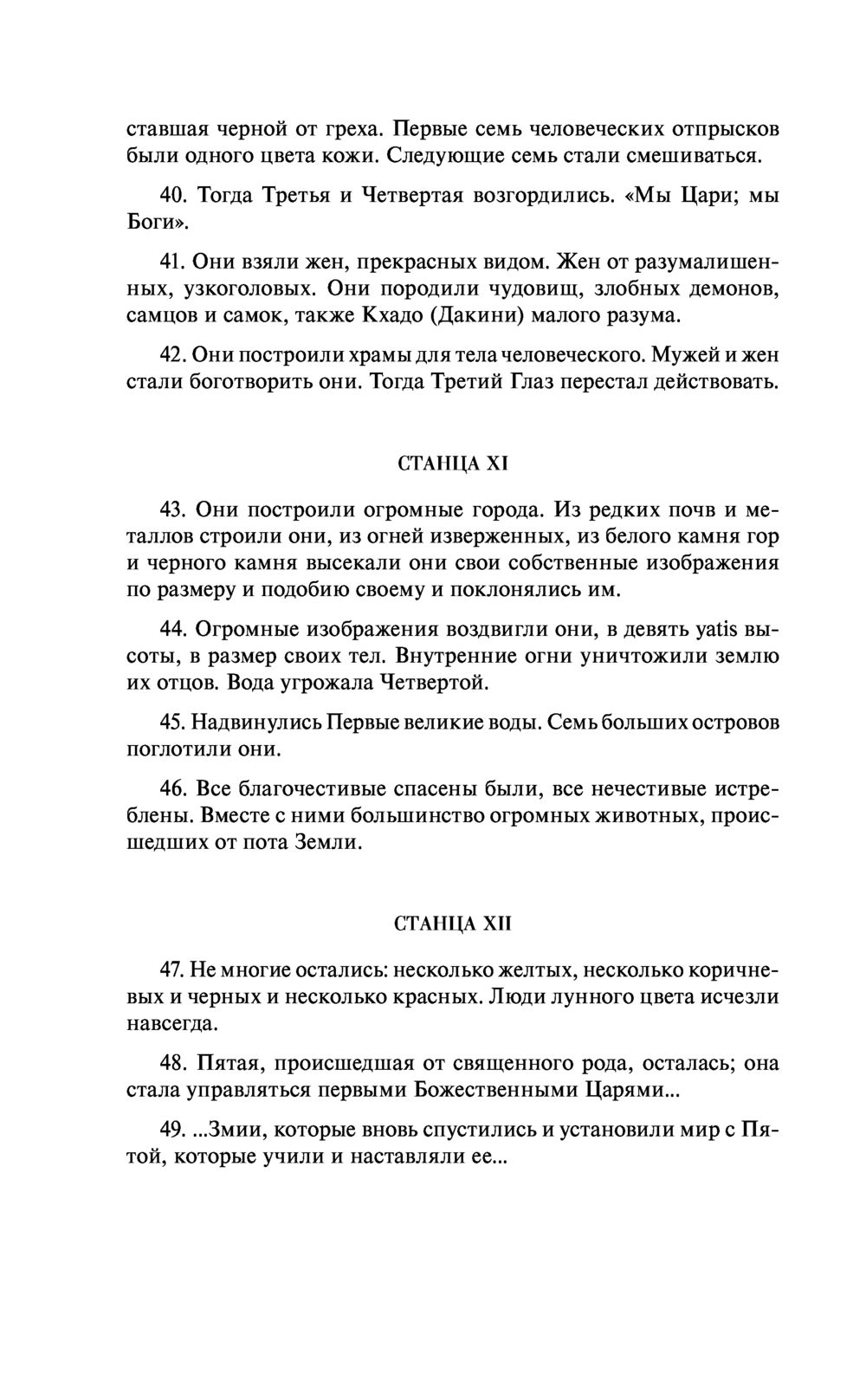 ставшая черной от греха. Первые семь человеческих отпрысков были одного цвета кожи. Следующие семь стали смешиваться.

40. Тогда Третья и Четвертая возгордились. «Мы Цари; мы Боги».

41. Они взяли жен, прекрасных видом. Жен от разумалишенных, узкоголовых. Они породили чудовищ, злобных демонов, самцов и самок, также Кхадо (Дакини) малого разума.

42. Они построили храмы для тела человеческого. Мужей и жен стали боготворить они. Тогда Третий Глаз перестал действовать.

СТАНЦА XI

43. Они построили огромные города. Из редких почв и металлов строили они, из огней изверженных, из белого камня гор и черного камня высекали они свои собственные изображения по размеру и подобию своему и поклонялись им.

44. Огромные изображения воздвигли они, в девять yatis высоты, в размер своих тел. Внутренние огни уничтожили землю их отцов. Вода угрожала Четвертой.

45. Надвинулись Первые великие воды. Семь больших островов поглотили они.

46. Все благочестивые спасены были, все нечестивые истреблены. Вместе с ними большинство огромных животных, происшедших от пота Земли.

СТАНЦА XII

47. Не многие остались: несколько желтых, несколько коричневых и черных и несколько красных. Люди лунного цвета исчезли навсегда.

48. Пятая, происшедшая от священного рода, осталась; она стала управляться первыми Божественными Царями...

49. ...Змии, которые вновь спустились и установили мир с Пятой, которые учили и наставляли ее...